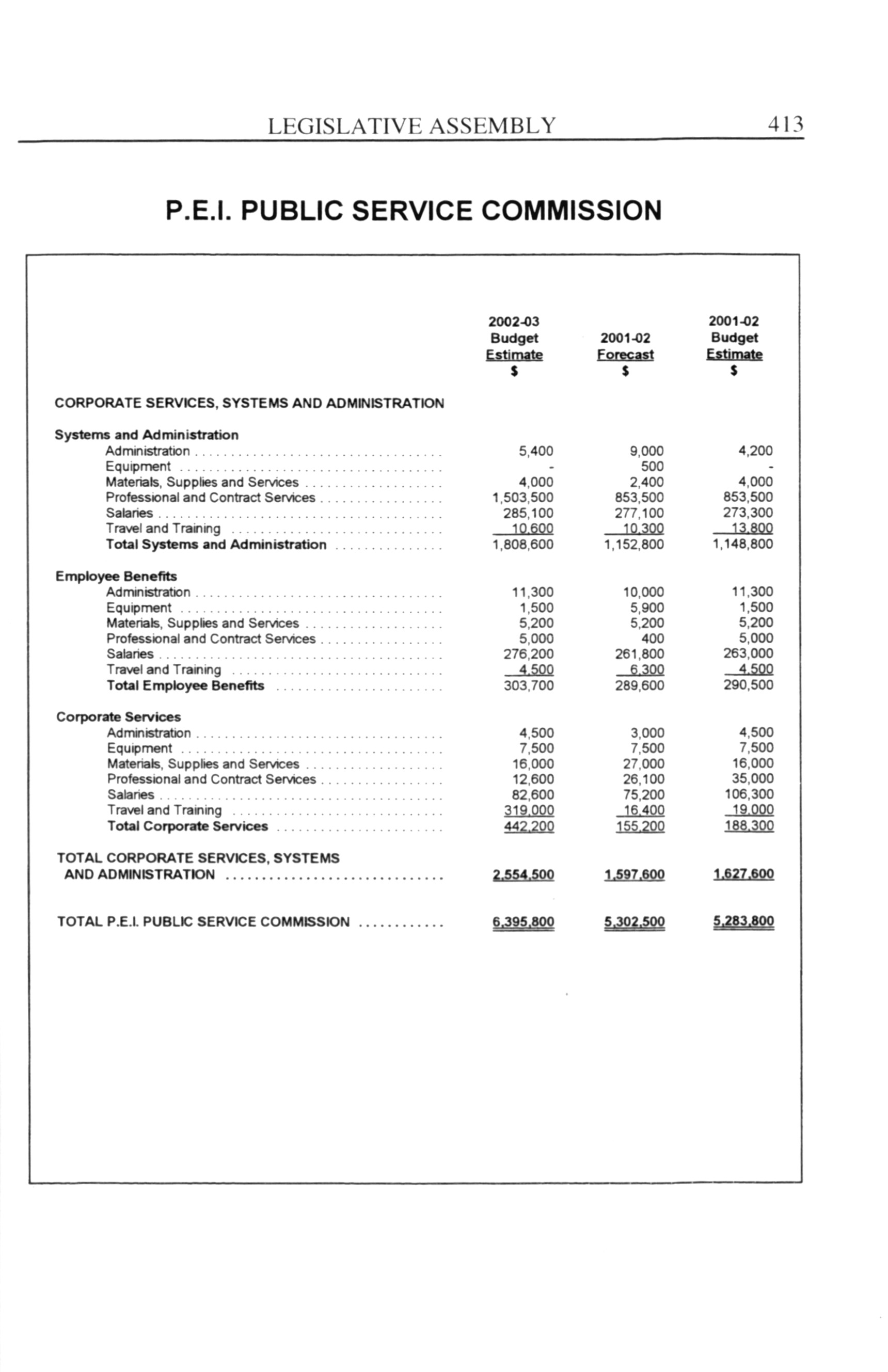 LEGISLATIVE ASSEMBLY 413

P.E.I. PUBLIC SERVICE COMMISSION

| | 2002-03 Budget Estimate $ | 2001-02 Forecast $ | 2001-02 Budget Estimate $ |
|---|---|---|---|
| CORPORATE SERVICES, SYSTEMS AND ADMINISTRATION | | | |
| Systems and Administration | | | |
| Administration | 5,400 | 9,000 | 4,200 |
| Equipment | - | 500 | - |
| Materials, Supplies and Services | 4,000 | 2,400 | 4,000 |
| Professional and Contract Services | 1,503,500 | 853,500 | 853,500 |
| Salaries | 285,100 | 277,100 | 273,300 |
| Travel and Training | 10,600 | 10,300 | 13,800 |
| Total Systems and Administration | 1,808,600 | 1,152,800 | 1,148,800 |
| Employee Benefits | | | |
| Administration | 11,300 | 10,000 | 11,300 |
| Equipment | 1,500 | 5,900 | 1,500 |
| Materials, Supplies and Services | 5,200 | 5,200 | 5,200 |
| Professional and Contract Services | 5,000 | 400 | 5,000 |
| Salaries | 276,200 | 261,800 | 263,000 |
| Travel and Training | 4,500 | 6,300 | 4,500 |
| Total Employee Benefits | 303,700 | 289,600 | 290,500 |
| Corporate Services | | | |
| Administration | 4,500 | 3,000 | 4,500 |
| Equipment | 7,500 | 7,500 | 7,500 |
| Materials, Supplies and Services | 16,000 | 27,000 | 16,000 |
| Professional and Contract Services | 12,600 | 26,100 | 35,000 |
| Salaries | 82,600 | 75,200 | 106,300 |
| Travel and Training | 319,000 | 16,400 | 19,000 |
| Total Corporate Services | 442,200 | 155,200 | 188,300 |
| TOTAL CORPORATE SERVICES, SYSTEMS AND ADMINISTRATION | 2,554,500 | 1,597,600 | 1,627,600 |
| TOTAL P.E.I. PUBLIC SERVICE COMMISSION | 6,395,800 | 5,302,500 | 5,283,800 |